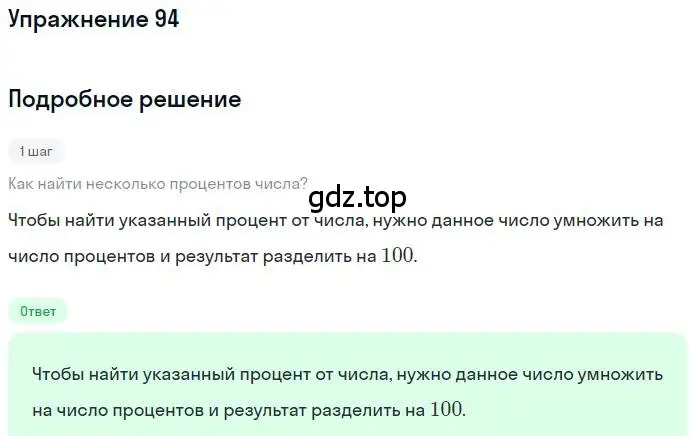 Упражнение 94

Подробное решение

1 шаг

Как найти несколько процентов числа?

gdz.top

Чтобы найти указанный процент от числа, нужно данное число умножить на число процентов и результат разделить на $100$.

Ответ

Чтобы найти указанный процент от числа, нужно данное число умножить на число процентов и результат разделить на $100$.